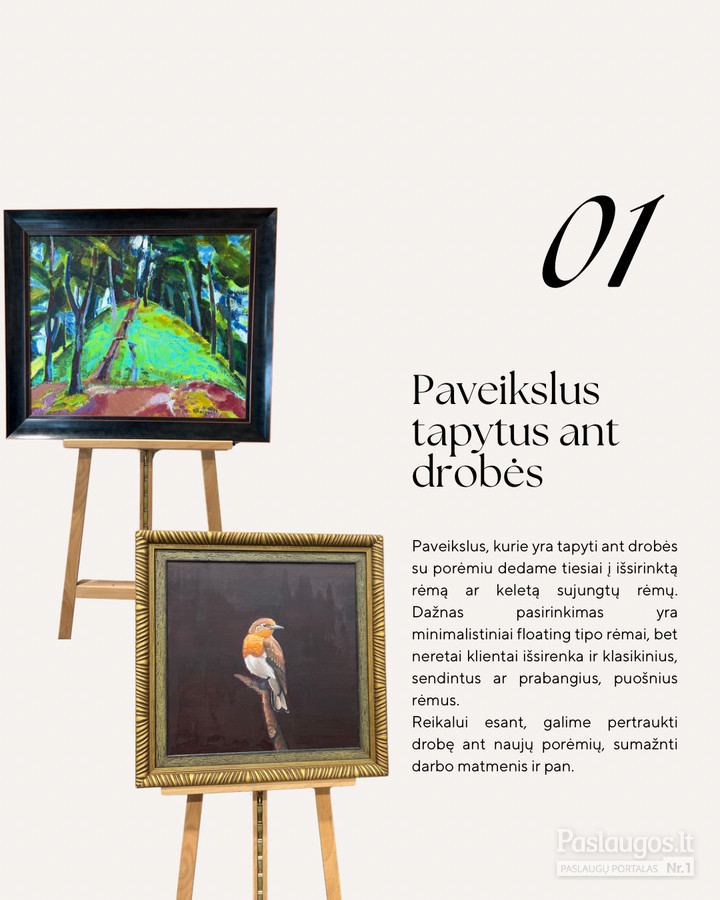 01

Paveikslus tapytus ant drobės

Paveikslus, kurie yra tapyti ant drobės su porėmiu dedame tiesiai į išsirinktą rėmą ar keletą sujungtų rėmų. Dažnas pasirinkimas yra minimalistiniai floating tipo rėmai, bet neretai klientai išsirenka ir klasikinius, sendintus ar prabangius, puošnius rėmus.
Reikalui esant, galime pertraukti drobę ant naujų porėmių, sumažnti darbo matmenis ir pan.

Paslaugos.lt
PASLAUGŲ PORTALAS Nr.1